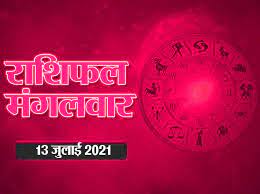 राशिफल
मंगलवार

13 जुलाई 2021